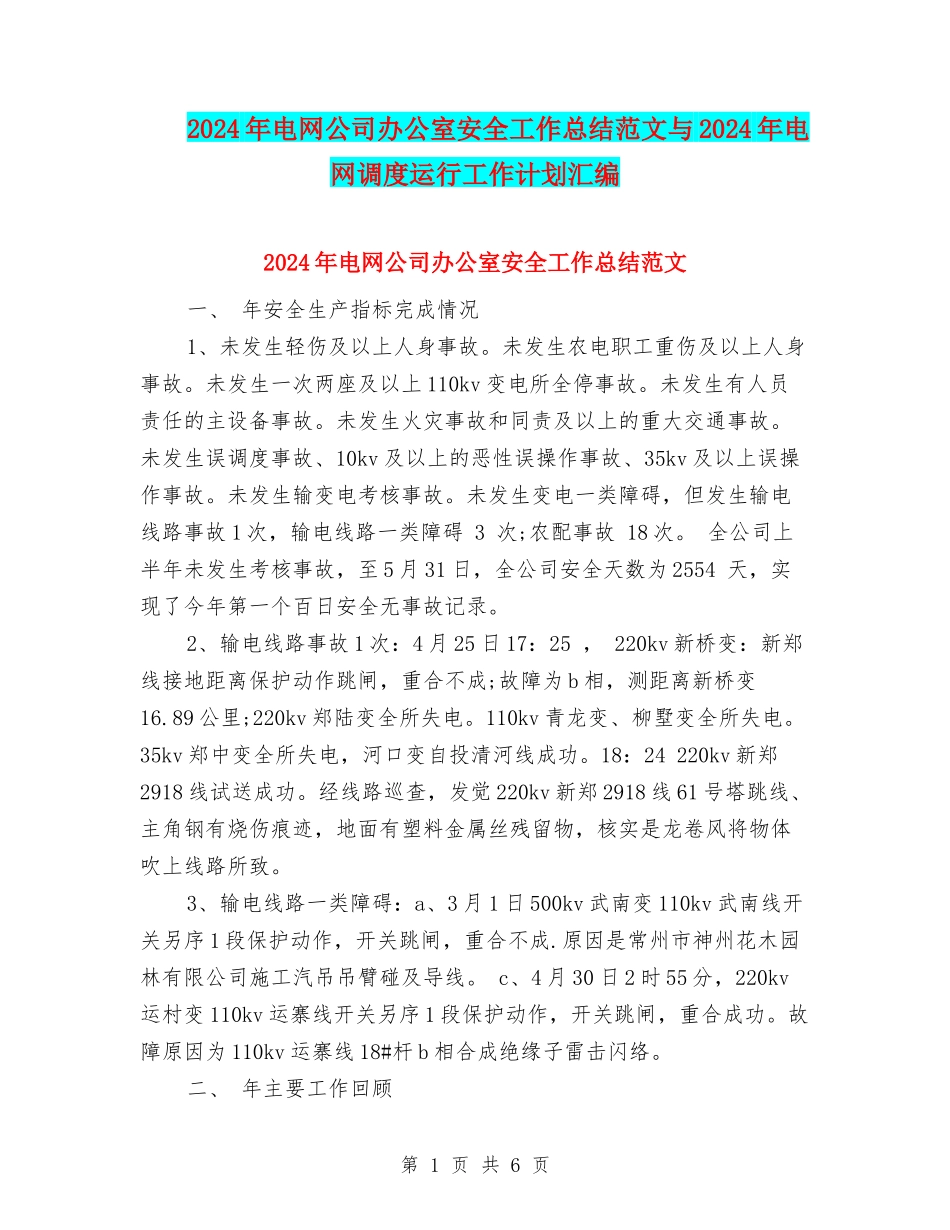 2024年电网公司办公室安全工作总结范文与2024年电网调度运行工作计划汇编

2024年电网公司办公室安全工作总结范文

一、 年安全生产指标完成情况

1、未发生轻伤及以上人身事故。未发生农电职工重伤及以上人身事故。未发生一次两座及以上110kv变电所全停事故。未发生有人员责任的主设备事故。未发生火灾事故和同责及以上的重大交通事故。未发生误调度事故、10kv及以上的恶性误操作事故、35kv及以上误操作事故。未发生输变电考核事故。未发生变电一类障碍，但发生输电线路事故1次，输电线路一类障碍 3 次;农配事故 18次。 全公司上半年未发生考核事故，至5月31日，全公司安全天数为2554 天，实现了今年第一个百日安全无事故记录。

2、输电线路事故1次：4月25日17：25 ， 220kv新桥变：新郑线接地距离保护动作跳闸，重合不成;故障为b相，测距离新桥变16.89公里;220kv郑陆变全所失电。110kv青龙变、柳墅变全所失电。35kv郑中变全所失电，河口变自投清河线成功。18：24 220kv新郑2918线试送成功。经线路巡查，发觉220kv新郑2918线61号塔跳线、主角钢有烧伤痕迹，地面有塑料金属丝残留物，核实是龙卷风将物体吹上线路所致。

3、输电线路一类障碍：a、3月1日500kv武南变110kv武南线开关另序1段保护动作，开关跳闸，重合不成.原因是常州市神州花木园林有限公司施工汽吊吊臂碰及导线。 c、4月30日2时55分，220kv运村变110kv运寨线开关另序1段保护动作，开关跳闸，重合成功。故障原因为110kv运寨线18#杆b相合成绝缘子雷击闪络。

二、 年主要工作回顾

第 1 页 共 6 页